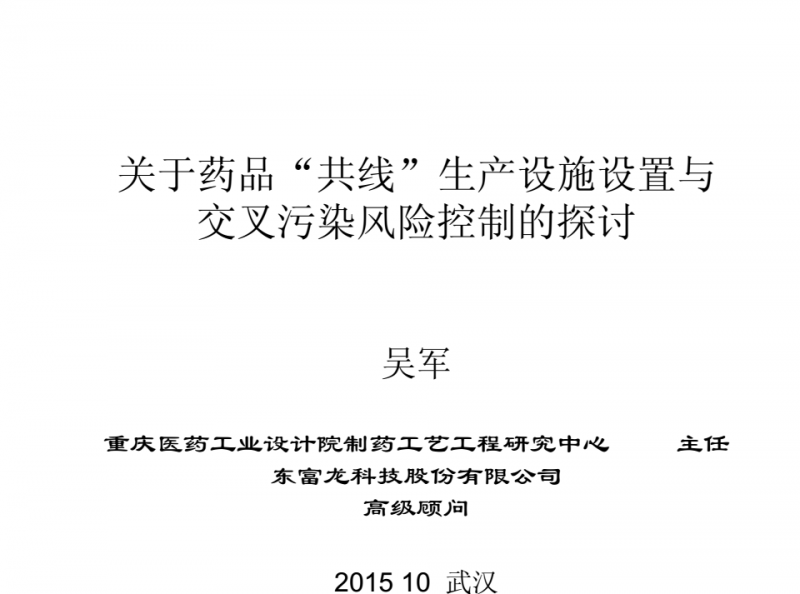 关于药品“共线”生产设施设置与交叉污染风险控制的探讨

吴军

重庆医药工业设计院制药工艺工程研究中心　　主任
东富龙科技股份有限公司
高级顾问

2015 10 武汉